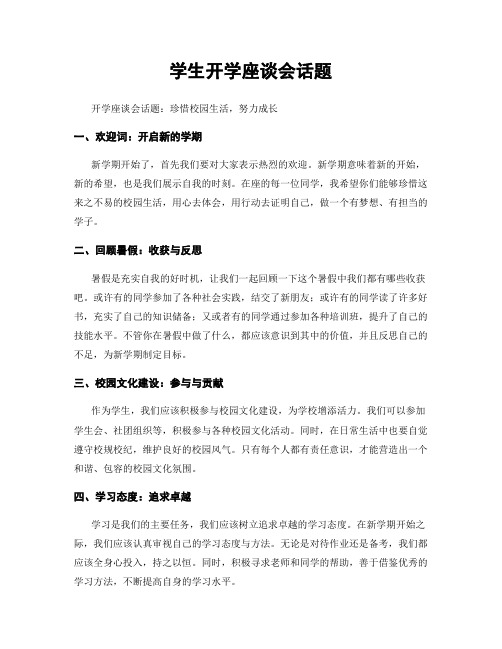 学生开学座谈会话题

开学座谈会话题：珍惜校园生活，努力成长

一、欢迎词：开启新的学期

新学期开始了，首先我们要对大家表示热烈的欢迎。新学期意味着新的开始，新的希望，也是我们展示自我的时刻。在座的每一位同学，我希望你们能够珍惜这来之不易的校园生活，用心去体会，用行动去证明自己，做一个有梦想、有担当的学子。

二、回顾暑假：收获与反思

暑假是充实自我的好时机，让我们一起回顾一下这个暑假中我们都有哪些收获吧。或许有的同学参加了各种社会实践，结交了新朋友；或许有的同学读了许多好书，充实了自己的知识储备；又或者有的同学通过参加各种培训班，提升了自己的技能水平。不管你在暑假中做了什么，都应该意识到其中的价值，并且反思自己的不足，为新学期制定目标。

三、校园文化建设：参与与贡献

作为学生，我们应该积极参与校园文化建设，为学校增添活力。我们可以参加学生会、社团组织等，积极参与各种校园文化活动。同时，在日常生活中也要自觉遵守校规校纪，维护良好的校园风气。只有每个人都有责任意识，才能营造出一个和谐、包容的校园文化氛围。

四、学习态度：追求卓越

学习是我们的主要任务，我们应该树立追求卓越的学习态度。在新学期开始之际，我们应该认真审视自己的学习态度与方法。无论是对待作业还是备考，我们都应该全身心投入，持之以恒。同时，积极寻求老师和同学的帮助，善于借鉴优秀的学习方法，不断提高自身的学习水平。